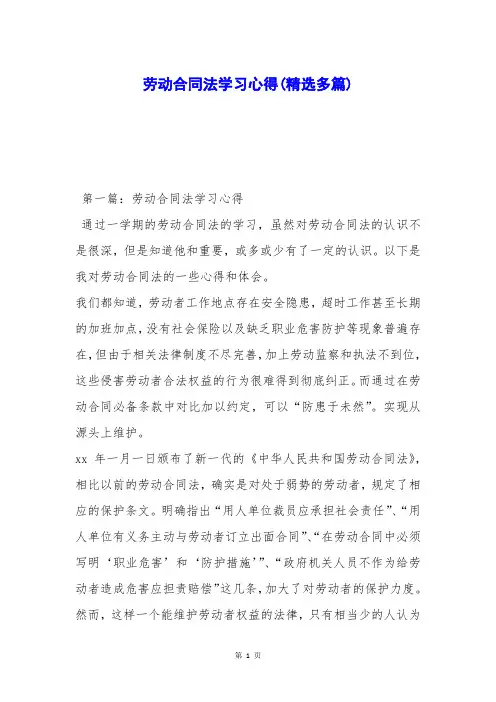 劳动合同法学习心得(精选多篇)

第一篇：劳动合同法学习心得

通过一学期的劳动合同法的学习，虽然对劳动合同法的认识不是很深，但是知道他和重要，或多或少有了一定的认识。以下是我对劳动合同法的一些心得和体会。

我们都知道，劳动者工作地点存在安全隐患，超时工作甚至长期的加班加点，没有社会保险以及缺乏职业危害防护等现象普遍存在，但由于相关法律制度不尽完善，加上劳动监察和执法不到位，这些侵害劳动者合法权益的行为很难得到彻底纠正。而通过在劳动合同必备条款中对比加以约定，可以“防患于未然”。实现从源头上维护。

xx 年一月一日颁布了新一代的《中华人民共和国劳动合同法》，相比以前的劳动合同法，确实是对处于弱势的劳动者，规定了相应的保护条文。明确指出“用人单位裁员应承担社会责任”、“用人单位有义务主动与劳动者订立出面合同”、“在劳动合同中必须写明‘职业危害’和‘防护措施’”、“政府机关人员不作为给劳动者造成危害应担责赔偿”这几条，加大了对劳动者的保护力度。然而，这样一个能维护劳动者权益的法律，只有相当少的人认为

第 1 页